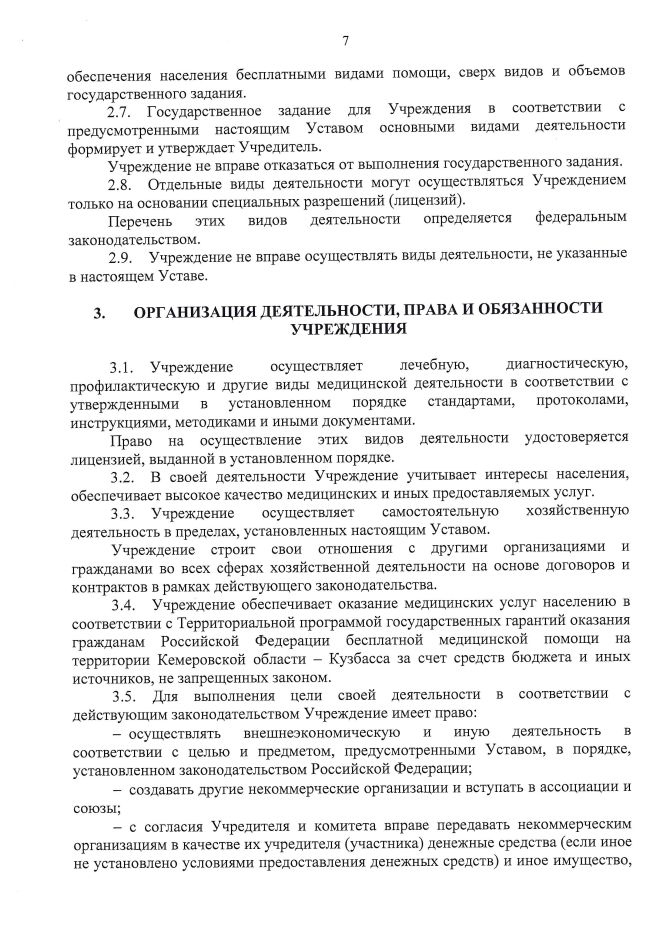 7

обеспечения населения бесплатными видами помощи, сверх видов и объемов государственного задания.

2.7. Государственное задание для Учреждения в соответствии с предусмотренными настоящим Уставом основными видами деятельности формирует и утверждает Учредитель.

Учреждение не вправе отказаться от выполнения государственного задания.

2.8. Отдельные виды деятельности могут осуществляться Учреждением только на основании специальных разрешений (лицензий).

Перечень этих видов деятельности определяется федеральным законодательством.

2.9. Учреждение не вправе осуществлять виды деятельности, не указанные в настоящем Уставе.

3. ОРГАНИЗАЦИЯ ДЕЯТЕЛЬНОСТИ, ПРАВА И ОБЯЗАННОСТИ УЧРЕЖДЕНИЯ

3.1. Учреждение осуществляет лечебную, диагностическую, профилактическую и другие виды медицинской деятельности в соответствии с утвержденными в установленном порядке стандартами, протоколами, инструкциями, методиками и иными документами.

Право на осуществление этих видов деятельности удостоверяется лицензией, выданной в установленном порядке.

3.2. В своей деятельности Учреждение учитывает интересы населения, обеспечивает высокое качество медицинских и иных предоставляемых услуг.

3.3. Учреждение осуществляет самостоятельную хозяйственную деятельность в пределах, установленных настоящим Уставом.

Учреждение строит свои отношения с другими организациями и гражданами во всех сферах хозяйственной деятельности на основе договоров и контрактов в рамках действующего законодательства.

3.4. Учреждение обеспечивает оказание медицинских услуг населению в соответствии с Территориальной программой государственных гарантий оказания гражданам Российской Федерации бесплатной медицинской помощи на территории Кемеровской области – Кузбасса за счет средств бюджета и иных источников, не запрещенных законом.

3.5. Для выполнения цели своей деятельности в соответствии с действующим законодательством Учреждение имеет право:

– осуществлять внешнеэкономическую и иную деятельность в соответствии с целью и предметом, предусмотренными Уставом, в порядке, установленном законодательством Российской Федерации;

– создавать другие некоммерческие организации и вступать в ассоциации и союзы;

– с согласия Учредителя и комитета вправе передавать некоммерческим организациям в качестве их учредителя (участника) денежные средства (если иное не установлено условиями предоставления денежных средств) и иное имущество,